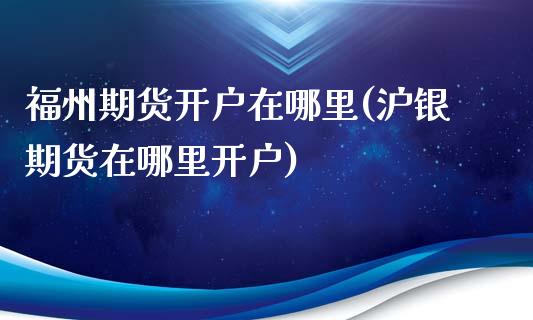 福州期货开户在哪里(沪银期货在哪里开户)